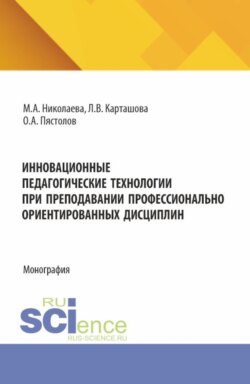 М.А. Николаева, Л.В. Карташова
О.А. Пястолов

ИННОВАЦИОННЫЕ ПЕДАГОГИЧЕСКИЕ ТЕХНОЛОГИИ ПРИ ПРЕПОДАВАНИИ ПРОФЕССИОНАЛЬНО ОРИЕНТИРОВАННЫХ ДИСЦИПЛИН

Монография

RU SCIence
RUS-SCIENCE.RU